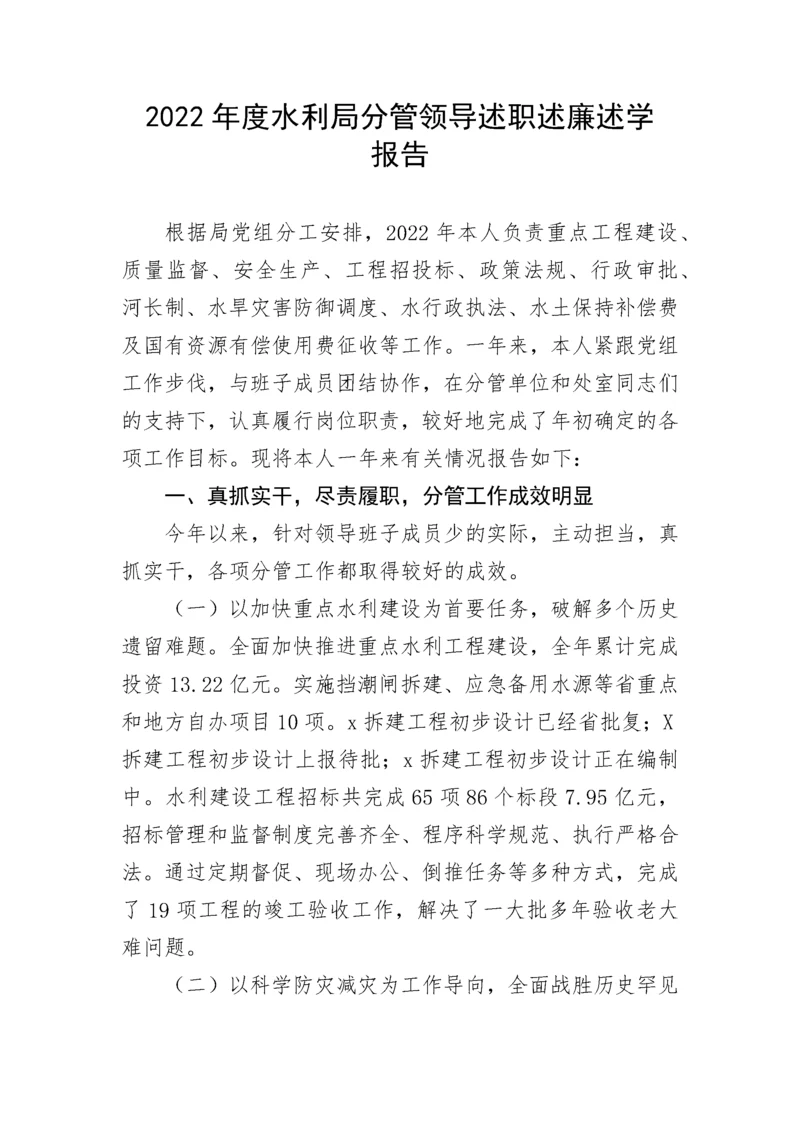 2022年度水利局分管领导述职述廉述学报告

根据局党组分工安排，2022年本人负责重点工程建设、质量监督、安全生产、工程招投标、政策法规、行政审批、河长制、水旱灾害防御调度、水行政执法、水土保持补偿费及国有资源有偿使用费征收等工作。一年来，本人紧跟党组工作步伐，与班子成员团结协作，在分管单位和处室同志们的支持下，认真履行岗位职责，较好地完成了年初确定的各项工作目标。现将本人一年来有关情况报告如下：

一、真抓实干，尽责履职，分管工作成效明显

今年以来，针对领导班子成员少的实际，主动担当，真抓实干，各项分管工作都取得较好的成效。

（一）以加快重点水利建设为首要任务，破解多个历史遗留难题。全面加快推进重点水利工程建设，全年累计完成投资13.22亿元。实施挡潮闸拆建、应急备用水源等省重点和地方自办项目10项。x拆建工程初步设计已经省批复；X拆建工程初步设计上报待批；x拆建工程初步设计正在编制中。水利建设工程招标共完成65项86个标段7.95亿元，招标管理和监督制度完善齐全、程序科学规范、执行严格合法。通过定期督促、现场办公、倒推任务等多种方式，完成了19项工程的竣工验收工作，解决了一大批多年验收老大难问题。

（二）以科学防灾减灾为工作导向，全面战胜历史罕见